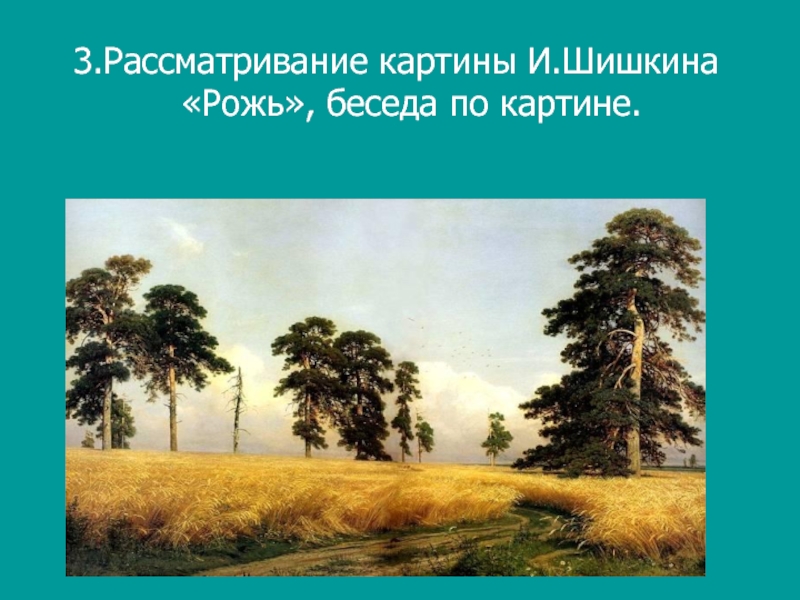 3.Рассматривание картины И.Шишкина «Рожь», беседа по картине.